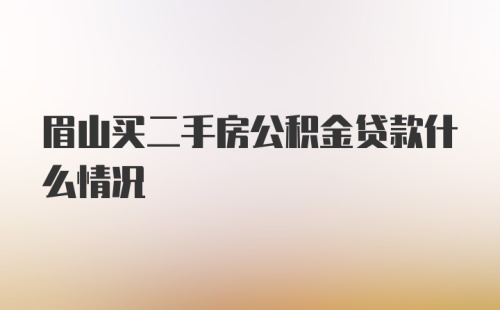 眉山买二手房公积金贷款什么情况